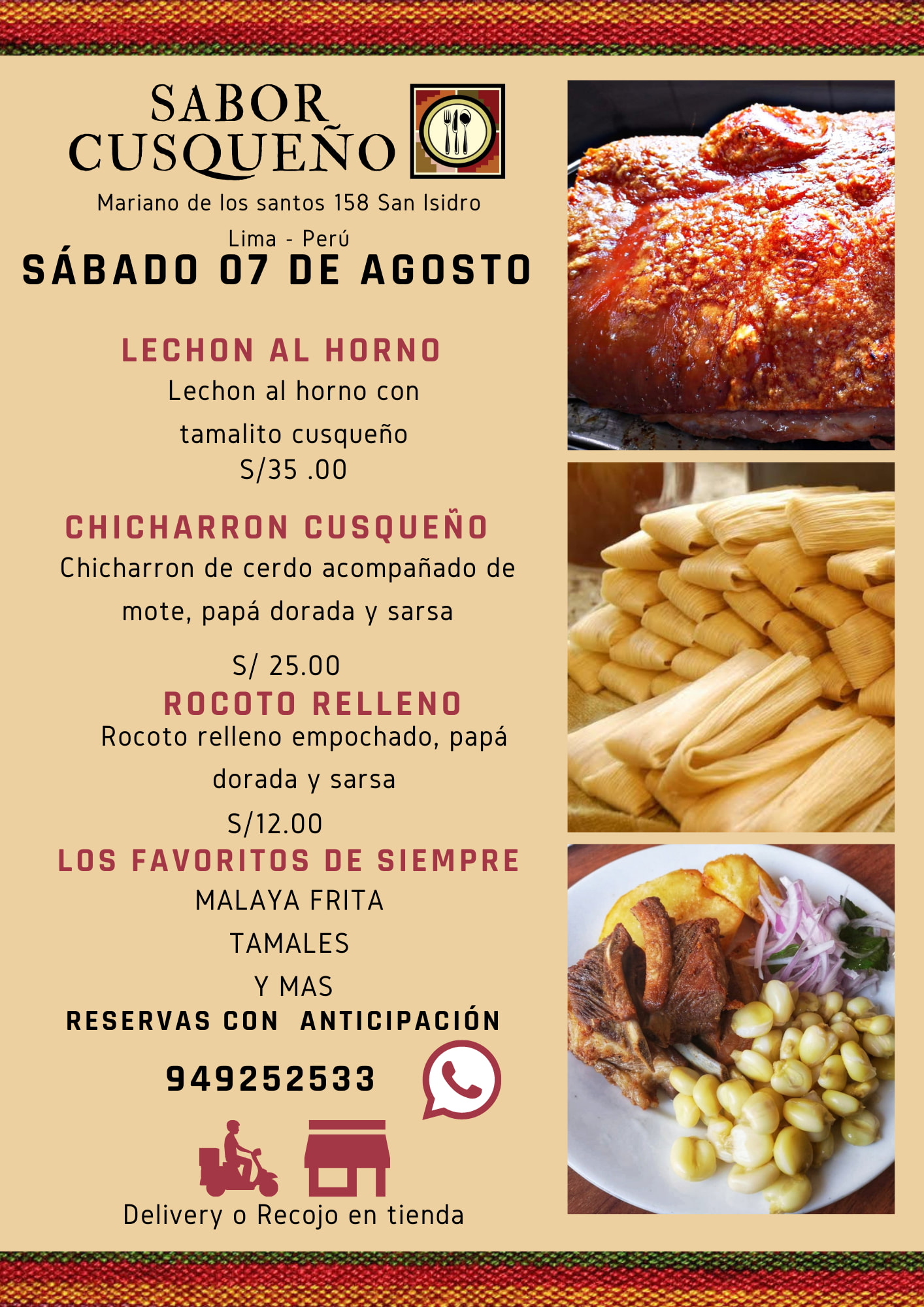 SABOR
CUSQUEÑO

Mariano de los santos 158 San Isidro
Lima - Perú

SÁBADO 07 DE AGOSTO

LECHON AL HORNO
Lechon al horno con tamalito cusqueño
S/35 .00

CHICHARRON CUSQUEÑO
Chicharron de cerdo acompañado de mote, papá dorada y sarsa

S/ 25.00

ROCOTO RELLENO
Rocoto relleno empochado, papá dorada y sarsa
S/12.00

LOS FAVORITOS DE SIEMPRE
MALAYA FRITA
TAMALES
Y MAS

RESERVAS CON ANTICIPACIÓN

949252533

Delivery o Recojo en tienda